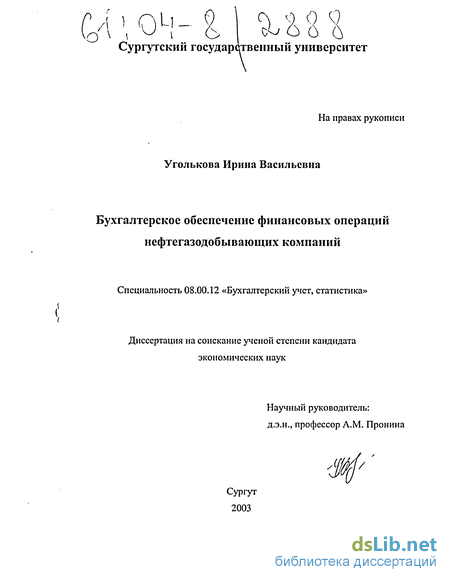 61:04-8/2888

Сургутский государственный университет

На правах рукописи

Уголькова Ирина Васильевна

Бухгалтерское обеспечение финансовых операций нефтегазодобывающих компаний

Специальность 08.00.12 «Бухгалтерский учет, статистика»

Диссертация на соискание ученой степени кандидата экономических наук

Научный руководитель:
д.э.н., профессор А.М. Пронина

Сургут
2003

dsLib.net
библиотека диссертаций